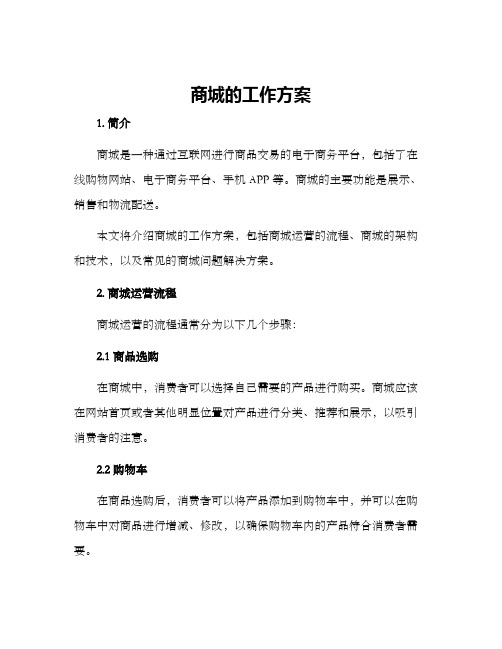 商城的工作方案

1. 简介

商城是一种通过互联网进行商品交易的电子商务平台，包括了在线购物网站、电子商务平台、手机 APP 等。商城的主要功能是展示、销售和物流配送。

本文将介绍商城的工作方案，包括商城运营的流程、商城的架构和技术，以及常见的商城问题解决方案。

2. 商城运营流程

商城运营的流程通常分为以下几个步骤：

2.1 商品选购

在商城中，消费者可以选择自己需要的产品进行购买。商城应该在网站首页或者其他明显位置对产品进行分类、推荐和展示，以吸引消费者的注意。

2.2 购物车

在商品选购后，消费者可以将产品添加到购物车中，并可以在购物车中对商品进行增减、修改，以确保购物车内的产品符合消费者需要。